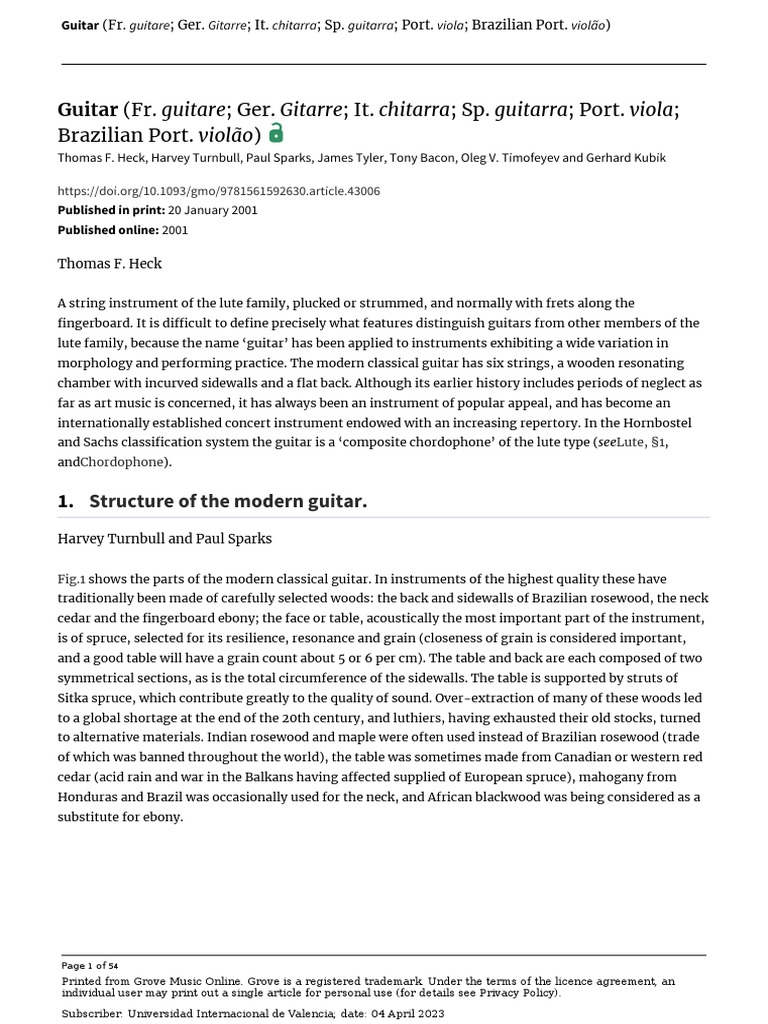 Guitar (Fr. guitare; Ger. Gitarre; It. chitarra; Sp. guitarra; Port. viola; Brazilian Port. violão)

Guitar (Fr. guitare; Ger. Gitarre; It. chitarra; Sp. guitarra; Port. viola; Brazilian Port. violão)

Thomas F. Heck, Harvey Turnbull, Paul Sparks, James Tyler, Tony Bacon, Oleg V. Timofeyev and Gerhard Kubik

https://doi.org/10.1093/gmo/9781561592630.article.43006
Published in print: 20 January 2001
Published online: 2001

Thomas F. Heck

A string instrument of the lute family, plucked or strummed, and normally with frets along the fingerboard. It is difficult to define precisely what features distinguish guitars from other members of the lute family, because the name 'guitar' has been applied to instruments exhibiting a wide variation in morphology and performing practice. The modern classical guitar has six strings, a wooden resonating chamber with incurved sidewalls and a flat back. Although its earlier history includes periods of neglect as far as art music is concerned, it has always been an instrument of popular appeal, and has become an internationally established concert instrument endowed with an increasing repertory. In the Hornbostel and Sachs classification system the guitar is a 'composite chordophone' of the lute type (seeLute, §1, andChordophone).

1. Structure of the modern guitar.

Harvey Turnbull and Paul Sparks

Fig.1 shows the parts of the modern classical guitar. In instruments of the highest quality these have traditionally been made of carefully selected woods: the back and sidewalls of Brazilian rosewood, the neck cedar and the fingerboard ebony; the face or table, acoustically the most important part of the instrument, is of spruce, selected for its resilience, resonance and grain (closeness of grain is considered important, and a good table will have a grain count about 5 or 6 per cm). The table and back are each composed of two symmetrical sections, as is the total circumference of the sidewalls. The table is supported by struts of Sitka spruce, which contribute greatly to the quality of sound. Over-extraction of many of these woods led to a global shortage at the end of the 20th century, and luthiers, having exhausted their old stocks, turned to alternative materials. Indian rosewood and maple were often used instead of Brazilian rosewood (trade of which was banned throughout the world), the table was sometimes made from Canadian or western red cedar (acid rain and war in the Balkans having affected supplied of European spruce), mahogany from Honduras and Brazil was occasionally used for the neck, and African blackwood was being considered as a substitute for ebony.

Page 1 of 54
Printed from Grove Music Online. Grove is a registered trademark. Under the terms of the licence agreement, an individual user may print out a single article for personal use (for details see Privacy Policy).
Subscriber: Universidad Internacional de Valencia; date: 04 April 2023